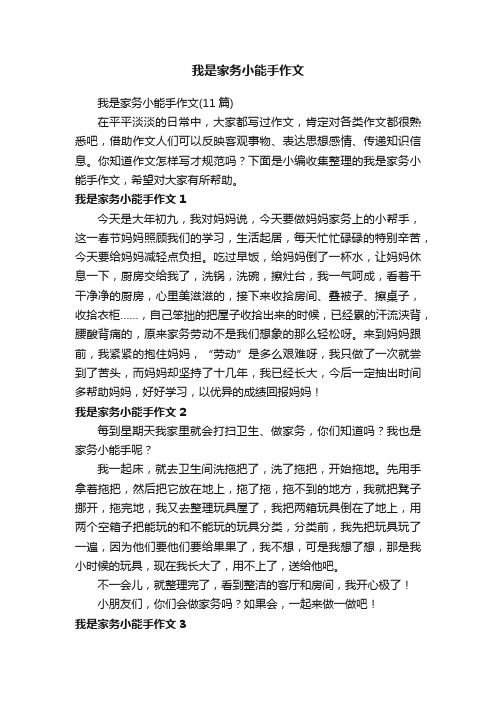 我是家务小能手作文

我是家务小能手作文(11 篇)

在平平淡淡的日常中，大家都写过作文，肯定对各类作文都很熟悉吧，借助作文人们可以反映客观事物、表达思想感情、传递知识信息。你知道作文怎样写才规范吗？下面是小编收集整理的我是家务小能手作文，希望对大家有所帮助。

我是家务小能手作文 1

今天是大年初九，我对妈妈说，今天要做妈妈家务上的小帮手，这一春节妈妈照顾我们的学习，生活起居，每天忙忙碌碌的特别辛苦，今天要给妈妈减轻点负担。吃过早饭，给妈妈倒了一杯水，让妈妈休息一下，厨房交给我了，洗锅，洗碗，擦灶台，我一气呵成，看着干干净净的厨房，心里美滋滋的，接下来收拾房间、叠被子、擦桌子，收拾衣柜……，自己笨拙的把屋子收拾出来的时候，已经累的汗流浃背，腰酸背痛的，原来家务劳动不是我们想象的那么轻松呀。来到妈妈跟前，我紧紧的抱住妈妈，“劳动”是多么艰难呀，我只做了一次就尝到了苦头，而妈妈却坚持了十几年，我已经长大，今后一定抽出时间多帮助妈妈，好好学习，以优异的成绩回报妈妈！

我是家务小能手作文 2

每到星期天我家里就会打扫卫生、做家务，你们知道吗？我也是家务小能手呢？

我一起床，就去卫生间洗拖把了，洗了拖把，开始拖地。先用手拿着拖把，然后把它放在地上，拖了拖，拖不到的地方，我就把凳子挪开，拖完地，我又去整理玩具屋了，我把两箱玩具倒在了地上，用两个空箱子把能玩的和不能玩的玩具分类，分类前，我先把玩具玩了一遍，因为他们要他们要给果果了，我不想，可是我想了想，那是我小时候的玩具，现在我长大了，用不上了，送给他吧。

不一会儿，就整理完了，看到整洁的客厅和房间，我开心极了！

小朋友们，你们会做家务吗？如果会，一起来做一做吧！

我是家务小能手作文 3